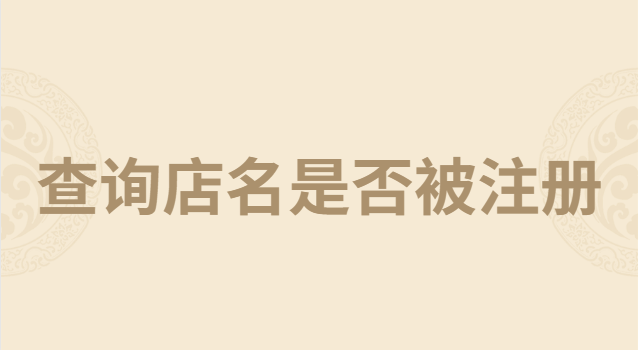 查询店名是否被注册